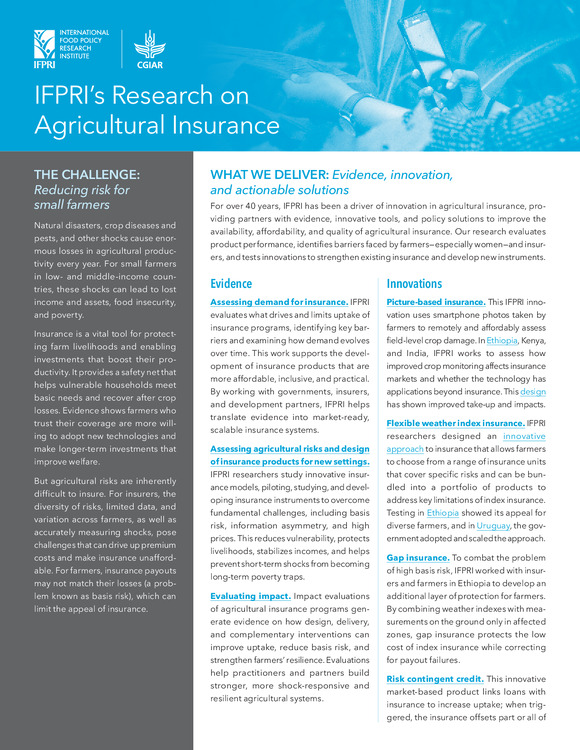 INTERNATIONAL FOOD POLICY RESEARCH INSTITUTE
IFPRI
CGIAR

IFPRI's Research on Agricultural Insurance

THE CHALLENGE: Reducing risk for small farmers

Natural disasters, crop diseases and pests, and other shocks cause enormous losses in agricultural productivity every year. For small farmers in low- and middle-income countries, these shocks can lead to lost income and assets, food insecurity, and poverty.

Insurance is a vital tool for protecting farm livelihoods and enabling investments that boost their productivity. It provides a safety net that helps vulnerable households meet basic needs and recover after crop losses. Evidence shows farmers who trust their coverage are more willing to adopt new technologies and make longer-term investments that improve welfare.

But agricultural risks are inherently difficult to insure. For insurers, the diversity of risks, limited data, and variation across farmers, as well as accurately measuring shocks, pose challenges that can drive up premium costs and make insurance unaffordable. For farmers, insurance payouts may not match their losses (a problem known as basis risk), which can limit the appeal of insurance.

WHAT WE DELIVER: Evidence, innovation, and actionable solutions

For over 40 years, IFPRI has been a driver of innovation in agricultural insurance, providing partners with evidence, innovative tools, and policy solutions to improve the availability, affordability, and quality of agricultural insurance. Our research evaluates product performance, identifies barriers faced by farmers—especially women—and insurers, and tests innovations to strengthen existing insurance and develop new instruments.

Evidence

Assessing demand for insurance. IFPRI evaluates what drives and limits uptake of insurance programs, identifying key barriers and examining how demand evolves over time. This work supports the development of insurance products that are more affordable, inclusive, and practical. By working with governments, insurers, and development partners, IFPRI helps translate evidence into market-ready, scalable insurance systems.

Assessing agricultural risks and design of insurance products for new settings. IFPRI researchers study innovative insurance models, piloting, studying, and developing insurance instruments to overcome fundamental challenges, including basis risk, information asymmetry, and high prices. This reduces vulnerability, protects livelihoods, stabilizes incomes, and helps prevent short-term shocks from becoming long-term poverty traps.

Evaluating impact. Impact evaluations of agricultural insurance programs generate evidence on how design, delivery, and complementary interventions can improve uptake, reduce basis risk, and strengthen farmers' resilience. Evaluations help practitioners and partners build stronger, more shock-responsive and resilient agricultural systems.

Innovations

Picture-based insurance. This IFPRI innovation uses smartphone photos taken by farmers to remotely and affordably assess field-level crop damage. In Ethiopia, Kenya, and India, IFPRI works to assess how improved crop monitoring affects insurance markets and whether the technology has applications beyond insurance. This design has shown improved take-up and impacts.

Flexible weather index insurance. IFPRI researchers designed an innovative approach to insurance that allows farmers to choose from a range of insurance units that cover specific risks and can be bundled into a portfolio of products to address key limitations of index insurance. Testing in Ethiopia showed its appeal for diverse farmers, and in Uruguay, the government adopted and scaled the approach.

Gap insurance. To combat the problem of high basis risk, IFPRI worked with insurers and farmers in Ethiopia to develop an additional layer of protection for farmers. By combining weather indexes with measurements on the ground only in affected zones, gap insurance protects the low cost of index insurance while correcting for payout failures.

Risk contingent credit. This innovative market-based product links loans with insurance to increase uptake; when triggered, the insurance offsets part or all of